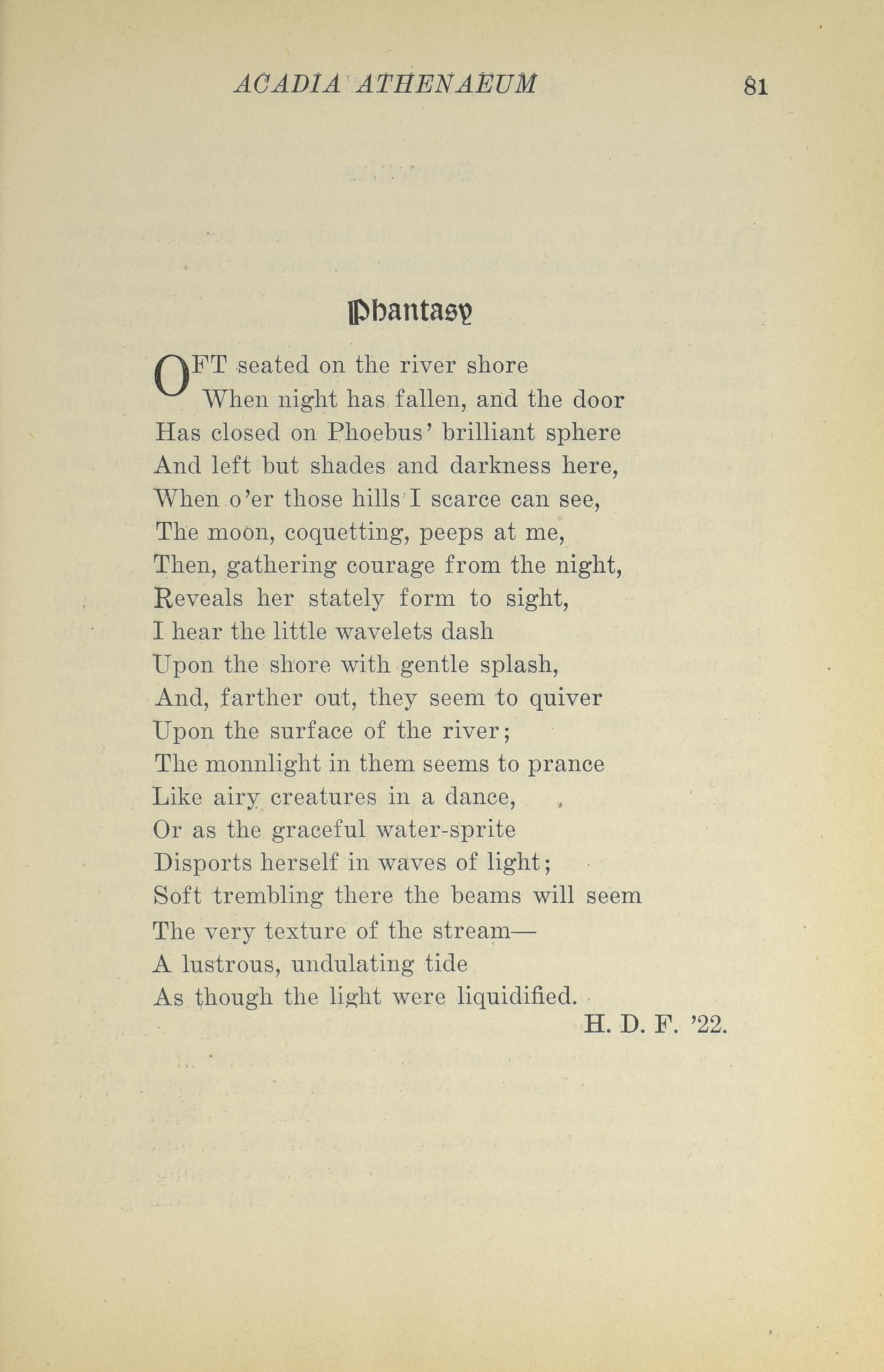 ACADIA ATHENAEUM 81

Phantasy

OFT seated on the river shore
When night has fallen, and the door
Has closed on Phoebus' brilliant sphere
And left but shades and darkness here,
When o'er those hills I scarce can see,
The moon, coquetting, peeps at me,
Then, gathering courage from the night,
Reveals her stately form to sight,
I hear the little wavelets dash
Upon the shore with gentle splash,
And, farther out, they seem to quiver
Upon the surface of the river;
The monnlight in them seems to prance
Like airy creatures in a dance,
Or as the graceful water-sprite
Disports herself in waves of light;
Soft trembling there the beams will seem
The very texture of the stream—
A lustrous, undulating tide
As though the light were liquidified.

H. D. F. '22.